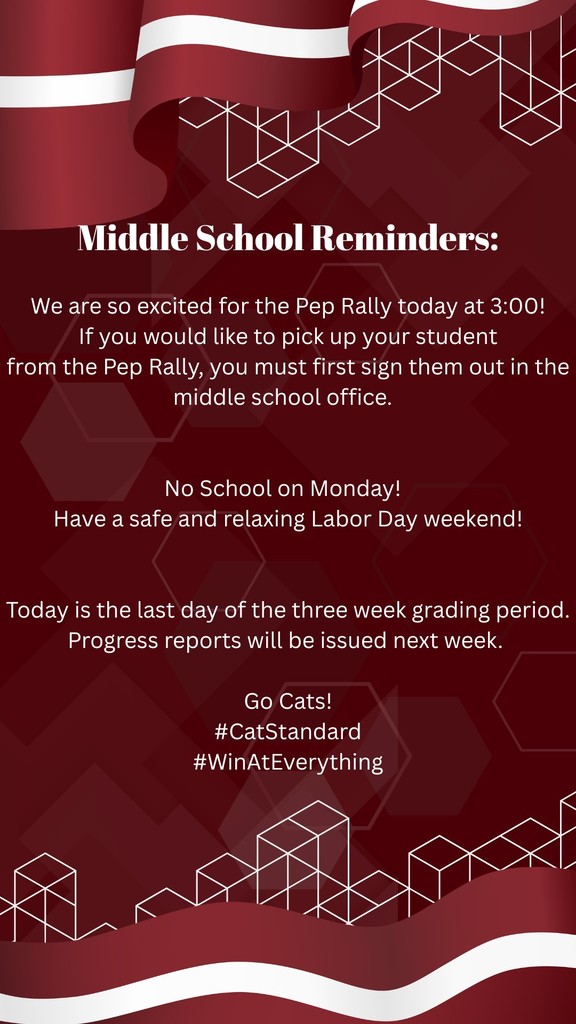 Middle School Reminders:

We are so excited for the Pep Rally today at 3:00! If you would like to pick up your student from the Pep Rally, you must first sign them out in the middle school office.

No School on Monday!
Have a safe and relaxing Labor Day weekend!

Today is the last day of the three week grading period. Progress reports will be issued next week.

Go Cats!
#CatStandard
#WinAtEverything